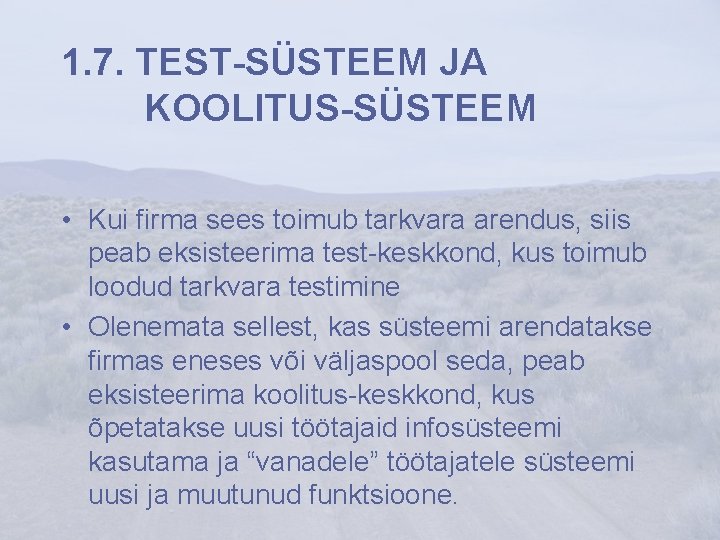 1.7. TEST-SÜSTEEM JA KOOLITUS-SÜSTEEM

• Kui firma sees toimub tarkvara arendus, siis peab eksisteerima test-keskkond, kus toimub loodud tarkvara testimine

• Olenemata sellest, kas süsteemi arendatakse firmas eneses või väljaspool seda, peab eksisteerima koolitus-keskkond, kus õpetatakse uusi töötajaid infosüsteemi kasutama ja “vanadele” töötajatele süsteemi uusi ja muutunud funktsioone.